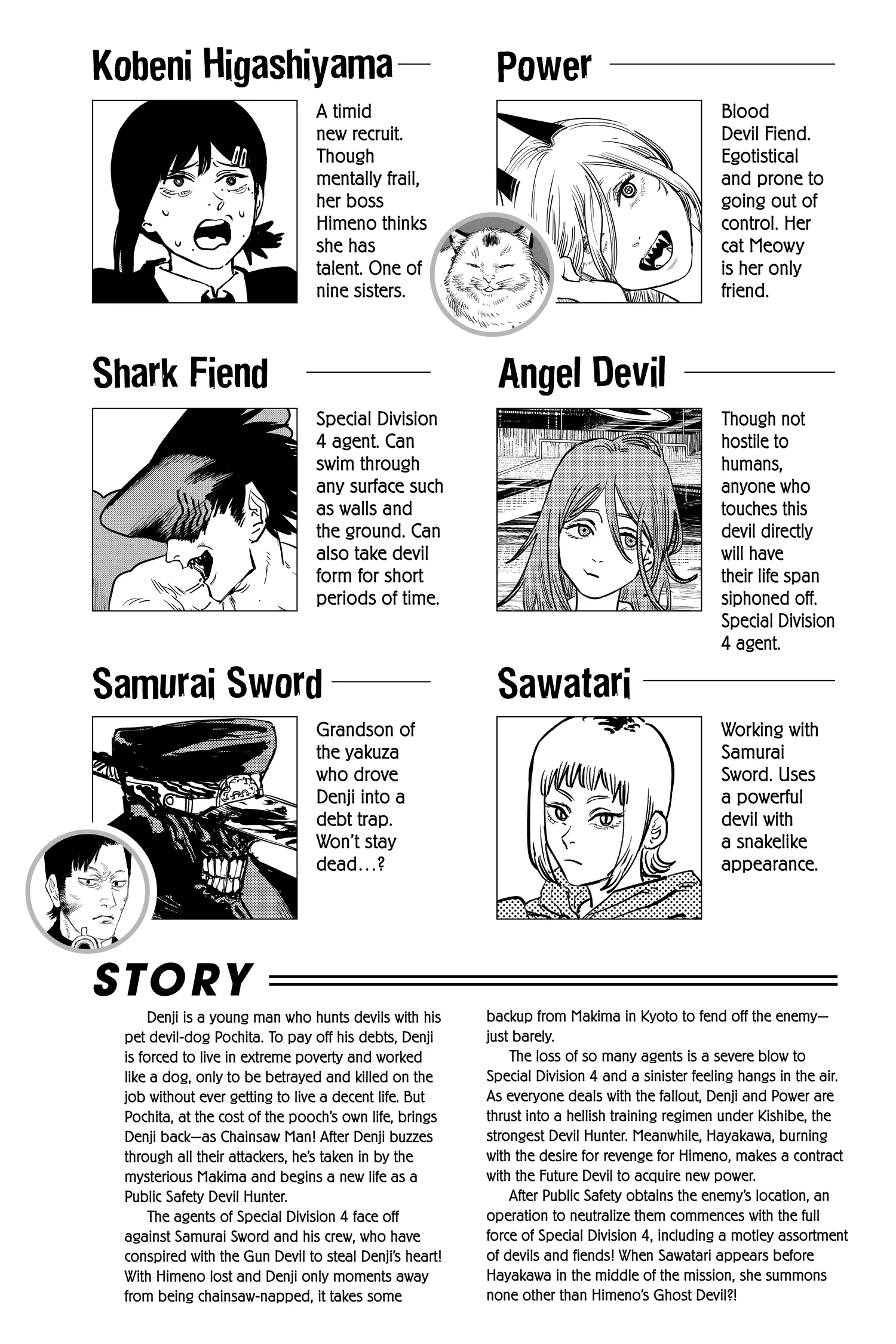 Kobeni Higashiyama

A timid new recruit. Though mentally frail, her boss Himeno thinks she has talent. One of nine sisters.

Power

Blood Devil Fiend. Egotistical and prone to going out of control. Her cat Meowy is her only friend.

Shark Fiend

Special Division 4 agent. Can swim through any surface such as walls and the ground. Can also take devil form for short periods of time.

Angel Devil

Though not hostile to humans, anyone who touches this devil directly will have their life span siphoned off. Special Division 4 agent.

Samurai Sword

Grandson of the yakuza who drove Denji into a debt trap. Won't stay dead...?

Sawatari

Working with Samurai Sword. Uses a powerful devil with a snakelike appearance.

STORY

Denji is a young man who hunts devils with his pet devil-dog Pochita. To pay off his debts, Denji is forced to live in extreme poverty and worked like a dog, only to be betrayed and killed on the job without ever getting to live a decent life. But Pochita, at the cost of the pooch's own life, brings Denji back—as Chainsaw Man! After Denji buzzes through all their attackers, he's taken in by the mysterious Makima and begins a new life as a Public Safety Devil Hunter.

The agents of Special Division 4 face off against Samurai Sword and his crew, who have conspired with the Gun Devil to steal Denji's heart! With Himeno lost and Denji only moments away from being chainsaw-napped, it takes some backup from Makima in Kyoto to fend off the enemy—just barely.

The loss of so many agents is a severe blow to Special Division 4 and a sinister feeling hangs in the air. As everyone deals with the fallout, Denji and Power are thrust into a hellish training regimen under Kishibe, the strongest Devil Hunter. Meanwhile, Hayakawa, burning with the desire for revenge for Himeno, makes a contract with the Future Devil to acquire new power.

After Public Safety obtains the enemy's location, an operation to neutralize them commences with the full force of Special Division 4, including a motley assortment of devils and fiends! When Sawatari appears before Hayakawa in the middle of the mission, she summons none other than Himeno's Ghost Devil?!